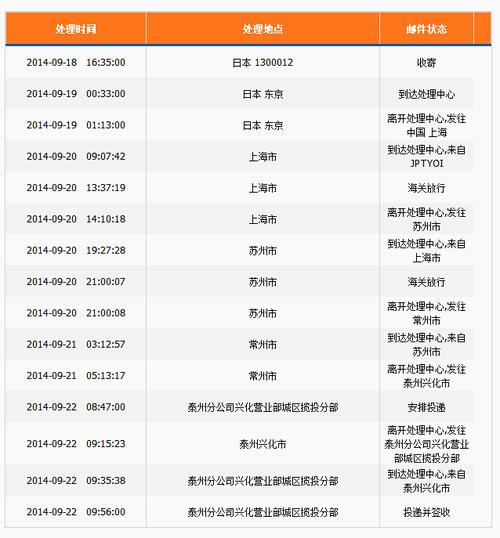 | 处理时间 | 处理地点 | 邮件状态 |
|---|---|---|
| 2014-09-18 16:35:00 | 日本 1300012 | 收寄 |
| 2014-09-19 00:33:00 | 日本 东京 | 到达处理中心 |
| 2014-09-19 01:13:00 | 日本 东京 | 离开处理中心,发往中国 上海 |
| 2014-09-20 09:07:42 | 上海市 | 到达处理中心,来自JPTYOI |
| 2014-09-20 13:37:19 | 上海市 | 海关放行 |
| 2014-09-20 14:10:18 | 上海市 | 离开处理中心,发往苏州市 |
| 2014-09-20 19:27:28 | 苏州市 | 到达处理中心,来自上海市 |
| 2014-09-20 21:00:07 | 苏州市 | 海关放行 |
| 2014-09-20 21:00:08 | 苏州市 | 离开处理中心,发往常州市 |
| 2014-09-21 03:12:57 | 常州市 | 到达处理中心,来自苏州市 |
| 2014-09-21 05:13:17 | 常州市 | 离开处理中心,发往泰州兴化市 |
| 2014-09-22 08:47:00 | 泰州分公司兴化营业部城区揽投分部 | 安排投递 |
| 2014-09-22 09:15:23 | 泰州兴化市 | 离开处理中心,发往泰州分公司兴化营业部城区揽投分部 |
| 2014-09-22 09:35:38 | 泰州分公司兴化营业部城区揽投分部 | 到达处理中心,来自泰州兴化市 |
| 2014-09-22 09:56:00 | 泰州分公司兴化营业部城区揽投分部 | 投递并签收 |